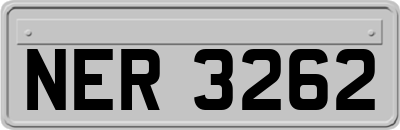 NER 3262